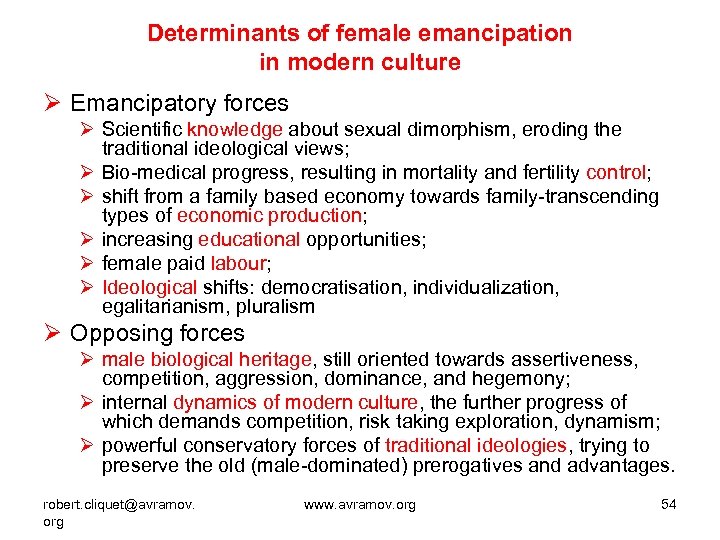 Determinants of female emancipation in modern culture

➢ Emancipatory forces

➢ Scientific knowledge about sexual dimorphism, eroding the traditional ideological views;

➢ Bio-medical progress, resulting in mortality and fertility control;

➢ shift from a family based economy towards family-transcending types of economic production;

➢ increasing educational opportunities;

➢ female paid labour;

➢ Ideological shifts: democratisation, individualization, egalitarianism, pluralism

➢ Opposing forces

➢ male biological heritage, still oriented towards assertiveness, competition, aggression, dominance, and hegemony;

➢ internal dynamics of modern culture, the further progress of which demands competition, risk taking exploration, dynamism;

➢ powerful conservatory forces of traditional ideologies, trying to preserve the old (male-dominated) prerogatives and advantages.

robert.cliquet@avramov.org

www.avramov.org

54